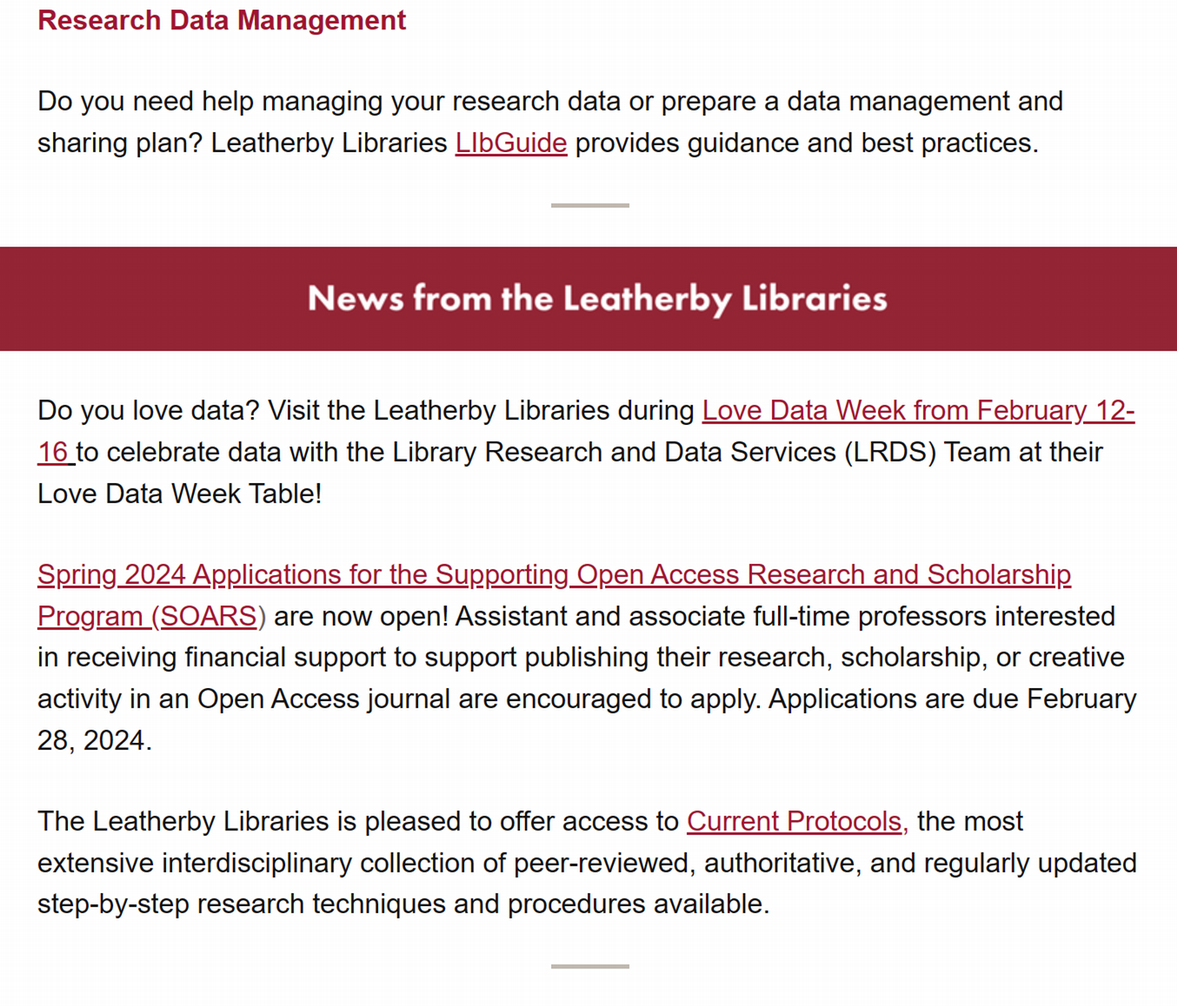 Research Data Management

Do you need help managing your research data or prepare a data management and sharing plan? Leatherby Libraries LIbGuide provides guidance and best practices.

News from the Leatherby Libraries

Do you love data? Visit the Leatherby Libraries during Love Data Week from February 12-16 to celebrate data with the Library Research and Data Services (LRDS) Team at their Love Data Week Table!

Spring 2024 Applications for the Supporting Open Access Research and Scholarship Program (SOARS) are now open! Assistant and associate full-time professors interested in receiving financial support to support publishing their research, scholarship, or creative activity in an Open Access journal are encouraged to apply. Applications are due February 28, 2024.

The Leatherby Libraries is pleased to offer access to Current Protocols, the most extensive interdisciplinary collection of peer-reviewed, authoritative, and regularly updated step-by-step research techniques and procedures available.